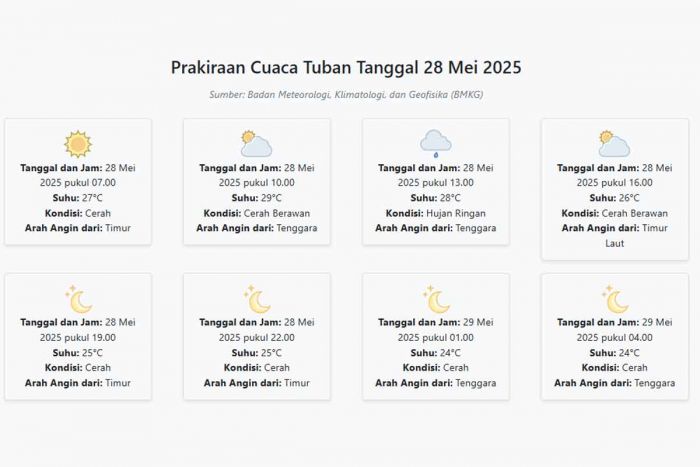 Prakiraan Cuaca Tuban Tanggal 28 Mei 2025

Sumber: Badan Meteorologi, Klimatologi, dan Geofisika (BMKG)

Tanggal dan Jam: 28 Mei 2025 pukul 07.00
Suhu: 27°C
Kondisi: Cerah
Arah Angin dari: Timur

Tanggal dan Jam: 28 Mei 2025 pukul 10.00
Suhu: 29°C
Kondisi: Cerah Berawan
Arah Angin dari: Tenggara

Tanggal dan Jam: 28 Mei 2025 pukul 13.00
Suhu: 28°C
Kondisi: Hujan Ringan
Arah Angin dari: Tenggara

Tanggal dan Jam: 28 Mei 2025 pukul 16.00
Suhu: 26°C
Kondisi: Cerah Berawan
Arah Angin dari: Timur Laut

Tanggal dan Jam: 28 Mei 2025 pukul 19.00
Suhu: 25°C
Kondisi: Cerah
Arah Angin dari: Timur

Tanggal dan Jam: 28 Mei 2025 pukul 22.00
Suhu: 25°C
Kondisi: Cerah
Arah Angin dari: Timur

Tanggal dan Jam: 29 Mei 2025 pukul 01.00
Suhu: 24°C
Kondisi: Cerah
Arah Angin dari: Tenggara

Tanggal dan Jam: 29 Mei 2025 pukul 04.00
Suhu: 24°C
Kondisi: Cerah
Arah Angin dari: Tenggara